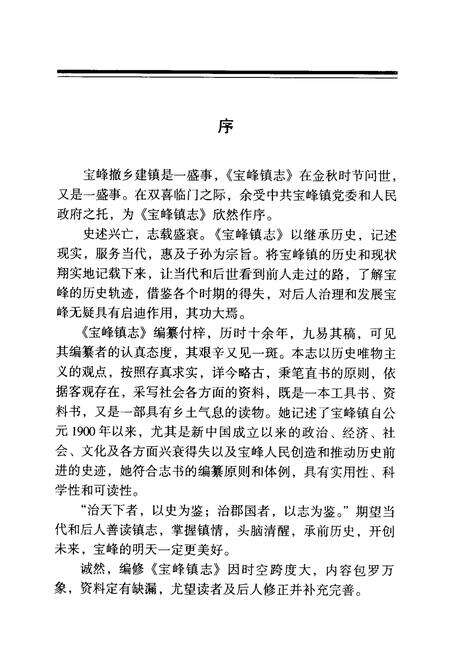 序

宝峰撤乡建镇是一盛事，《宝峰镇志》在金秋时节问世，又是一盛事。在双喜临门之际，余受中共宝峰镇党委和人民政府之托，为《宝峰镇志》欣然作序。

史述兴亡，志载盛衰。《宝峰镇志》以继承历史，记述现实，服务当代，惠及子孙为宗旨。将宝峰镇的历史和现状翔实地记载下来，让当代和后世看到前人走过的路，了解宝峰的历史轨迹，借鉴各个时期的得失，对后人治理和发展宝峰无疑具有启迪作用，其功大焉。

《宝峰镇志》编纂付梓，历时十余年，九易其稿，可见其编纂者的认真态度，其艰辛又见一斑。本志以历史唯物主义的观点，按照存真求实，详今略古，秉笔直书的原则，依据客观存在，采写社会各方面的资料，既是一本工具书、资料书，又是一部具有乡土气息的读物。她记述了宝峰镇自公元1900年以来，尤其是新中国成立以来的政治、经济、社会、文化及各方面兴衰得失以及宝峰人民创造和推动历史前进的史迹，她符合志书的编纂原则和体例，具有实用性、科学性和可读性。

“治天下者，以史为鉴；治郡国者，以志为鉴。”期望当代和后人善读镇志，掌握镇情，头脑清醒，承前历史，开创未来，宝峰的明天一定更美好。

诚然，编修《宝峰镇志》因时空跨度大，内容包罗万象，资料定有缺漏，尤望读者及后人修正并补充完善。